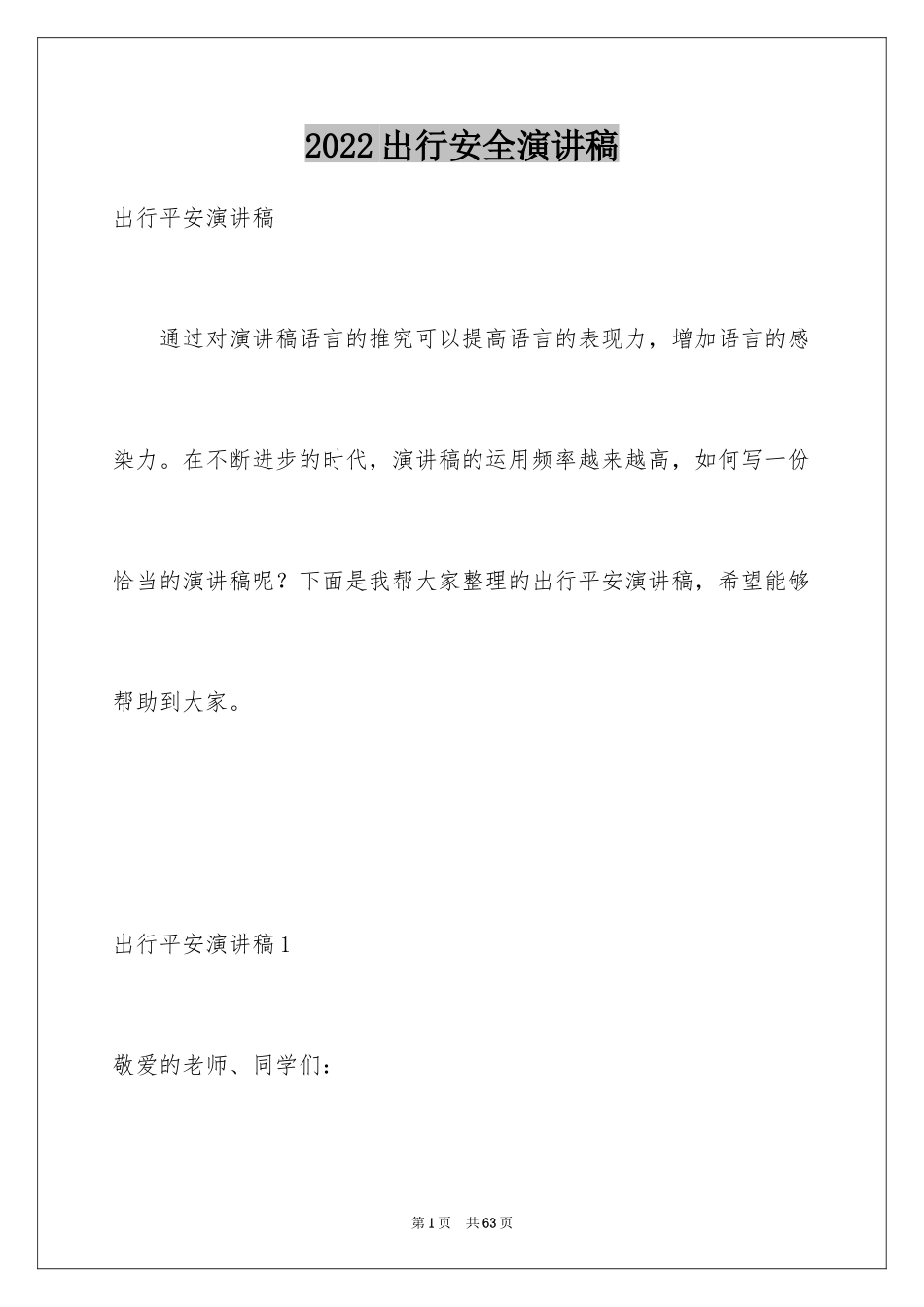 2022出行安全演讲稿

出行平安演讲稿

通过对演讲稿语言的推究可以提高语言的表现力，增加语言的感染力。在不断进步的时代，演讲稿的运用频率越来越高，如何写一份恰当的演讲稿呢？下面是我帮大家整理的出行平安演讲稿，希望能够帮助到大家。

出行平安演讲稿1

敬爱的老师、同学们：

第1页 共63页